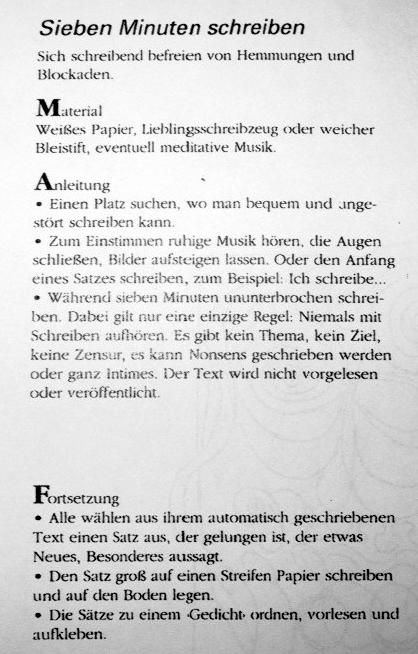 Sieben Minuten schreiben

Sich schreibend befreien von Hemmungen und Blockaden.

Material
Weißes Papier, Lieblingsschreibzeug oder weicher Bleistift, eventuell meditative Musik.

Anleitung
• Einen Platz suchen, wo man bequem und ungestört schreiben kann.
• Zum Einstimmen ruhige Musik hören, die Augen schließen, Bilder aufsteigen lassen. Oder den Anfang eines Satzes schreiben, zum Beispiel: Ich schreibe...
• Während sieben Minuten ununterbrochen schreiben. Dabei gilt nur eine einzige Regel: Niemals mit Schreiben aufhören. Es gibt kein Thema, kein Ziel, keine Zensur, es kann Nonsens geschrieben werden oder ganz Intimes. Der Text wird nicht vorgelesen oder veröffentlicht.

Fortsetzung
• Alle wählen aus ihrem automatisch geschriebenen Text einen Satz aus, der gelungen ist, der etwas Neues, Besonderes aussagt.
• Den Satz groß auf einen Streifen Papier schreiben und auf den Boden legen.
• Die Sätze zu einem ‹Gedicht› ordnen, vorlesen und aufkleben.